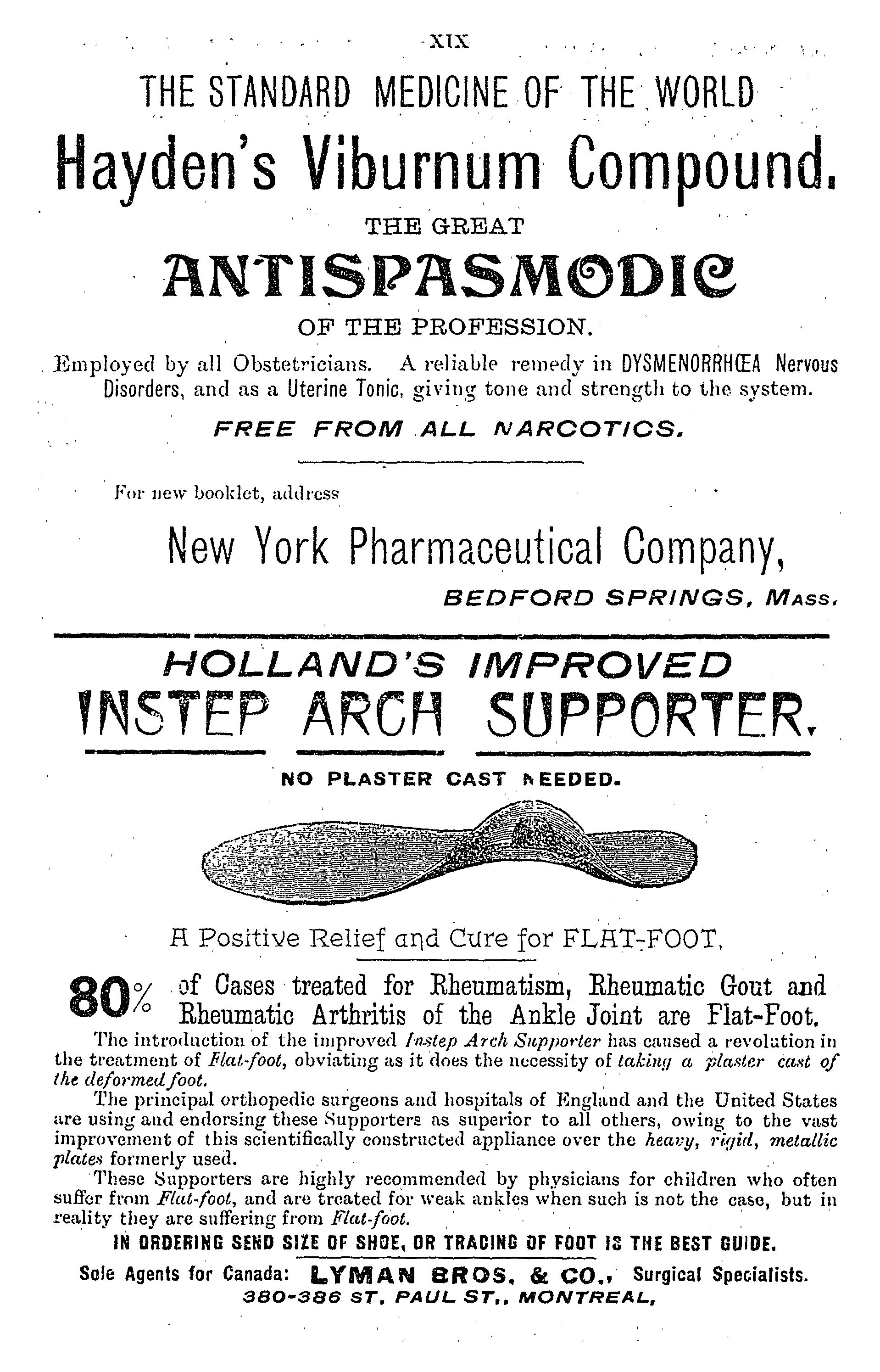 XIX

THE STANDARD MEDICINE OF THE WORLD

Hayden's Viburnum Compound.

THE GREAT

ANTISPASMODIC

OF THE PROFESSION.

Employed by all Obstetricians. A reliable remedy in DYSMENORRHŒA Nervous Disorders, and as a Uterine Tonic, giving tone and strength to the system.

FREE FROM ALL NARCOTICS.

For new booklet, address

New York Pharmaceutical Company,

BEDFORD SPRINGS, MASS.

HOLLAND'S IMPROVED

INSTEP ARCH SUPPORTER.

NO PLASTER CAST NEEDED.

A Positive Relief and Cure for FLAT-FOOT,

80% of Cases treated for Rheumatism, Rheumatic Gout and Rheumatic Arthritis of the Ankle Joint are Flat-Foot.

The introduction of the improved Instep Arch Supporter has caused a revolution in the treatment of Flat-foot, obviating as it does the necessity of taking a plaster cast of the deformed foot.

The principal orthopedic surgeons and hospitals of England and the United States are using and endorsing these Supporters as superior to all others, owing to the vast improvement of this scientifically constructed appliance over the heavy, rigid, metallic plates formerly used.

These Supporters are highly recommended by physicians for children who often suffer from Flat-foot, and are treated for weak ankles when such is not the case, but in reality they are suffering from Flat-foot.

IN ORDERING SEND SIZE OF SHOE, OR TRACING OF FOOT IS THE BEST GUIDE.

Sole Agents for Canada: LYMAN BROS. & CO., Surgical Specialists.

380-386 ST. PAUL ST., MONTREAL.